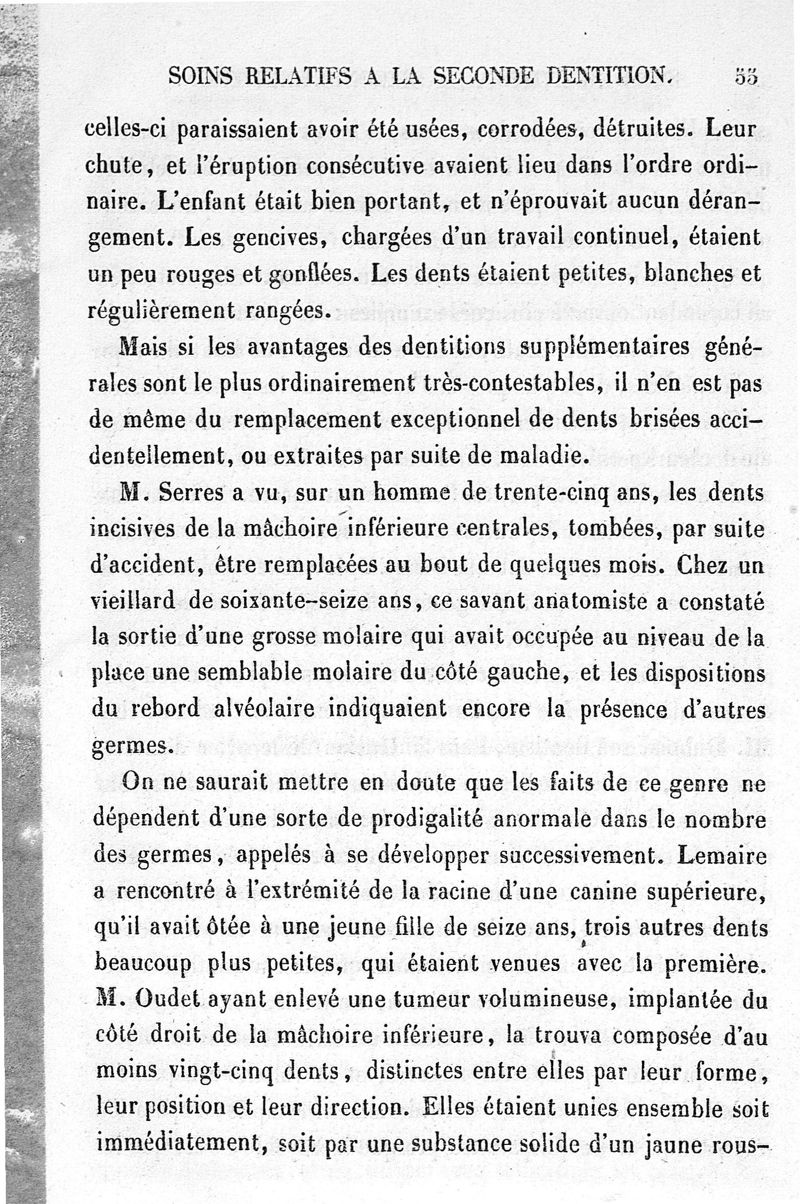 SOINS RELATIFS A LA SECONDE DENTITION. 55

celles-ci paraissaient avoir été usées, corrodées, détruites. Leur chute, et l'éruption consécutive avaient lieu dans l'ordre ordinaire. L'enfant était bien portant, et n'éprouvait aucun dérangement. Les gencives, chargées d'un travail continuel, étaient un peu rouges et gonflées. Les dents étaient petites, blanches et régulièrement rangées.

Mais si les avantages des dentitions supplémentaires générales sont le plus ordinairement très-contestables, il n'en est pas de même du remplacement exceptionnel de dents brisées accidentellement, ou extraites par suite de maladie.

M. Serres a vu, sur un homme de trente-cinq ans, les dents incisives de la mâchoire inférieure centrales, tombées, par suite d'accident, être remplacées au bout de quelques mois. Chez un vieillard de soixante-seize ans, ce savant anatomiste a constaté la sortie d'une grosse molaire qui avait occupée au niveau de la place une semblable molaire du côté gauche, et les dispositions du rebord alvéolaire indiquaient encore la présence d'autres germes.

On ne saurait mettre en doute que les faits de ce genre ne dépendent d'une sorte de prodigalité anormale dans le nombre des germes, appelés à se développer successivement. Lemaire a rencontré à l'extrémité de la racine d'une canine supérieure, qu'il avait ôtée à une jeune fille de seize ans, trois autres dents beaucoup plus petites, qui étaient venues avec la première. M. Oudet ayant enlevé une tumeur volumineuse, implantée du côté droit de la mâchoire inférieure, la trouva composée d'au moins vingt-cinq dents, distinctes entre elles par leur forme, leur position et leur direction. Elles étaient unies ensemble soit immédiatement, soit par une substance solide d'un jaune rous-